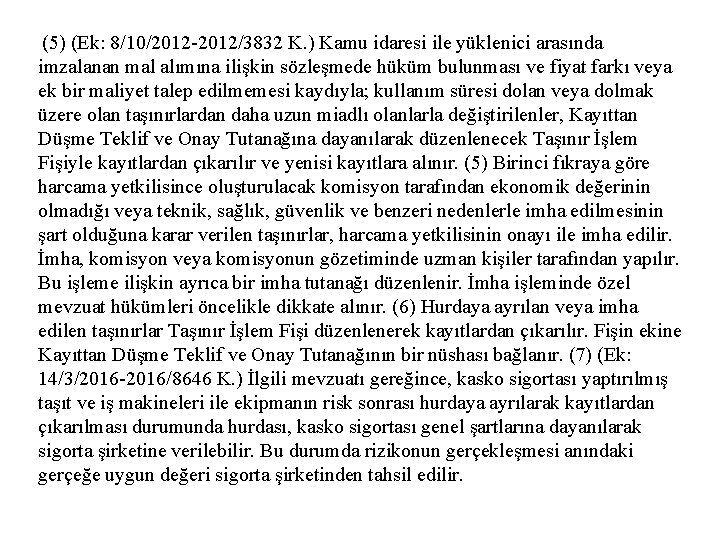 (5) (Ek: 8/10/2012-2012/3832 K.) Kamu idaresi ile yüklenici arasında imzalanan mal alımına ilişkin sözleşmede hüküm bulunması ve fiyat farkı veya ek bir maliyet talep edilmemesi kaydıyla; kullanım süresi dolan veya dolmak üzere olan taşınırlardan daha uzun miadlı olanlarla değiştirilenler, Kayıttan Düşme Teklif ve Onay Tutanağına dayanılarak düzenlenecek Taşınır İşlem Fişiyle kayıtlardan çıkarılır ve yenisi kayıtlara alınır. (5) Birinci fıkraya göre harcama yetkilisince oluşturulacak komisyon tarafından ekonomik değerinin olmadığı veya teknik, sağlık, güvenlik ve benzeri nedenlerle imha edilmesinin şart olduğuna karar verilen taşınırlar, harcama yetkilisinin onayı ile imha edilir. İmha, komisyon veya komisyonun gözetiminde uzman kişiler tarafından yapılır. Bu işleme ilişkin ayrıca bir imha tutanağı düzenlenir. İmha işleminde özel mevzuat hükümleri öncelikle dikkate alınır. (6) Hurdaya ayrılan veya imha edilen taşınırlar Taşınır İşlem Fişi düzenlenerek kayıtlardan çıkarılır. Fişin ekine Kayıttan Düşme Teklif ve Onay Tutanağının bir nüshası bağlanır. (7) (Ek: 14/3/2016-2016/8646 K.) İlgili mevzuatı gereğince, kasko sigortası yaptırılmış taşıt ve iş makineleri ile ekipmanın risk sonrası hurdaya ayrılarak kayıtlardan çıkarılması durumunda hurdası, kasko sigortası genel şartlarına dayanılarak sigorta şirketine verilebilir. Bu durumda rizikonun gerçekleşmesi anındaki gerçeğe uygun değeri sigorta şirketinden tahsil edilir.